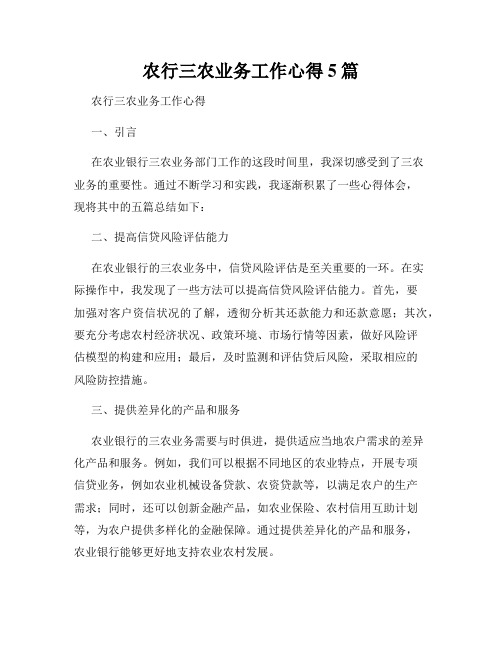 农行三农业务工作心得5篇

农行三农业务工作心得

一、引言

在农业银行三农业务部门工作的这段时间里，我深切感受到了三农业务的重要性。通过不断学习和实践，我逐渐积累了一些心得体会，现将其中的五篇总结如下：

二、提高信贷风险评估能力

在农业银行的三农业务中，信贷风险评估是至关重要的一环。在实际操作中，我发现了一些方法可以提高信贷风险评估能力。首先，要加强对客户资信状况的了解，透彻分析其还款能力和还款意愿；其次，要充分考虑农村经济状况、政策环境、市场行情等因素，做好风险评估模型的构建和应用；最后，及时监测和评估贷后风险，采取相应的风险防控措施。

三、提供差异化的产品和服务

农业银行的三农业务需要与时俱进，提供适应当地农户需求的差异化产品和服务。例如，我们可以根据不同地区的农业特点，开展专项信贷业务，例如农业机械设备贷款、农资贷款等，以满足农户的生产需求；同时，还可以创新金融产品，如农业保险、农村信用互助计划等，为农户提供多样化的金融保障。通过提供差异化的产品和服务，农业银行能够更好地支持农业农村发展。